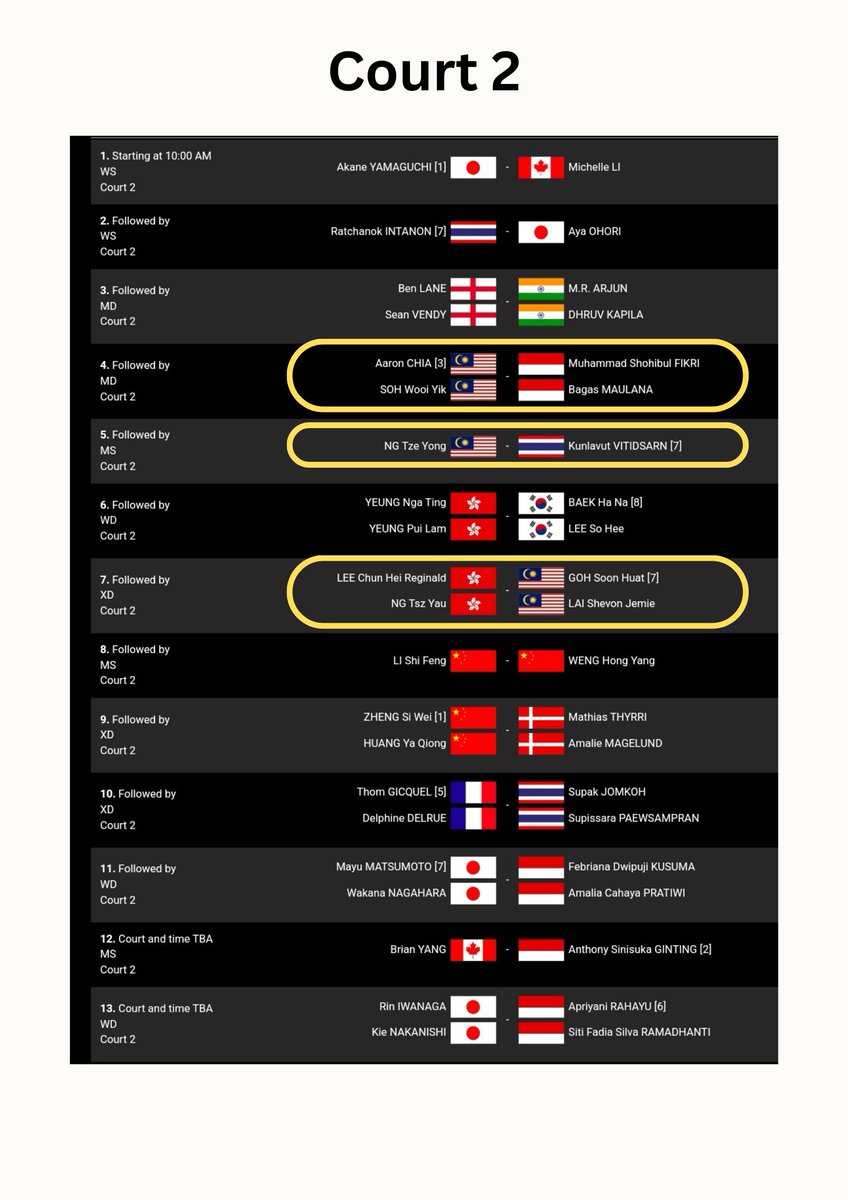 Court 2

1. Starting at 10:00 AM
WS
Court 2
Akane YAMAGUCHI [1] - Michelle LI

2. Followed by
WS
Court 2
Ratchanok INTANON [7] - Aya OHORI

3. Followed by
MD
Court 2
Ben LANE
Sean VENDY
-
M.R. ARJUN
DHRUV KAPILA

4. Followed by
MD
Court 2
Aaron CHIA [3]
SOH Wooi Yik
-
Muhammad Shohibul FIKRI
Bagas MAULANA

5. Followed by
MS
Court 2
NG Tze Yong - Kunlavut VITIDSARN [7]

6. Followed by
WD
Court 2
YEUNG Nga Ting
YEUNG Pui Lam
-
BAEK Ha Na [8]
LEE So Hee

7. Followed by
XD
Court 2
LEE Chun Hei Reginald
NG Tsz Yau
-
GOH Soon Huat [7]
LAI Shevon Jemie

8. Followed by
MS
Court 2
LI Shi Feng - WENG Hong Yang

9. Followed by
XD
Court 2
ZHENG Si Wei [1]
HUANG Ya Qiong
-
Mathias THYRRI
Amalie MAGELUND

10. Followed by
XD
Court 2
Thom GICQUEL [5]
Delphine DELRUE
-
Supak JOMKOH
Supissara PAEWSAMPRAN

11. Followed by
WD
Court 2
Mayu MATSUMOTO [7]
Wakana NAGAHARA
-
Febriana Dwipuji KUSUMA
Amalia Cahaya PRATIWI

12. Court and time TBA
MS
Court 2
Brian YANG - Anthony Sinisuka GINTING [2]

13. Court and time TBA
WD
Court 2
Rin IWANAGA
Kie NAKANISHI
-
Apriyani RAHAYU [6]
Siti Fadia Silva RAMADHANTI